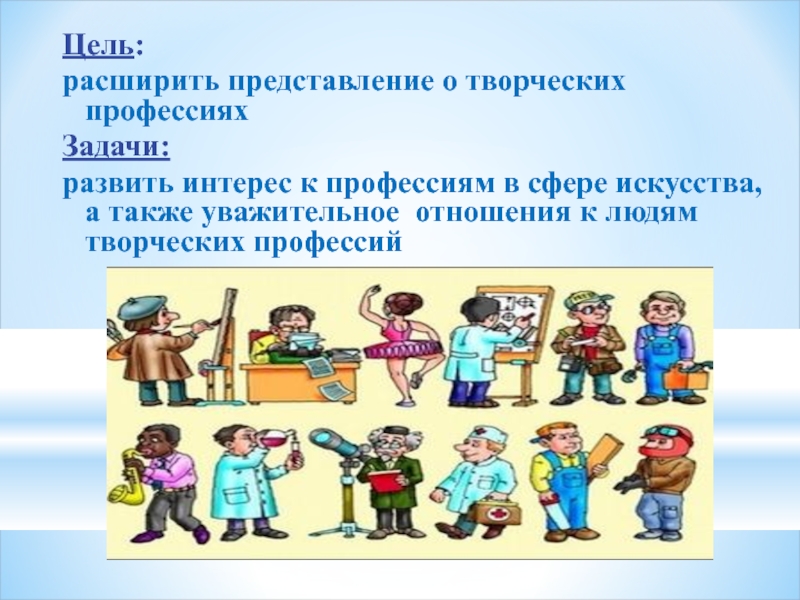 Цель:
расширить представление о творческих профессиях
Задачи:
развить интерес к профессиям в сфере искусства, а также уважительное отношения к людям творческих профессий